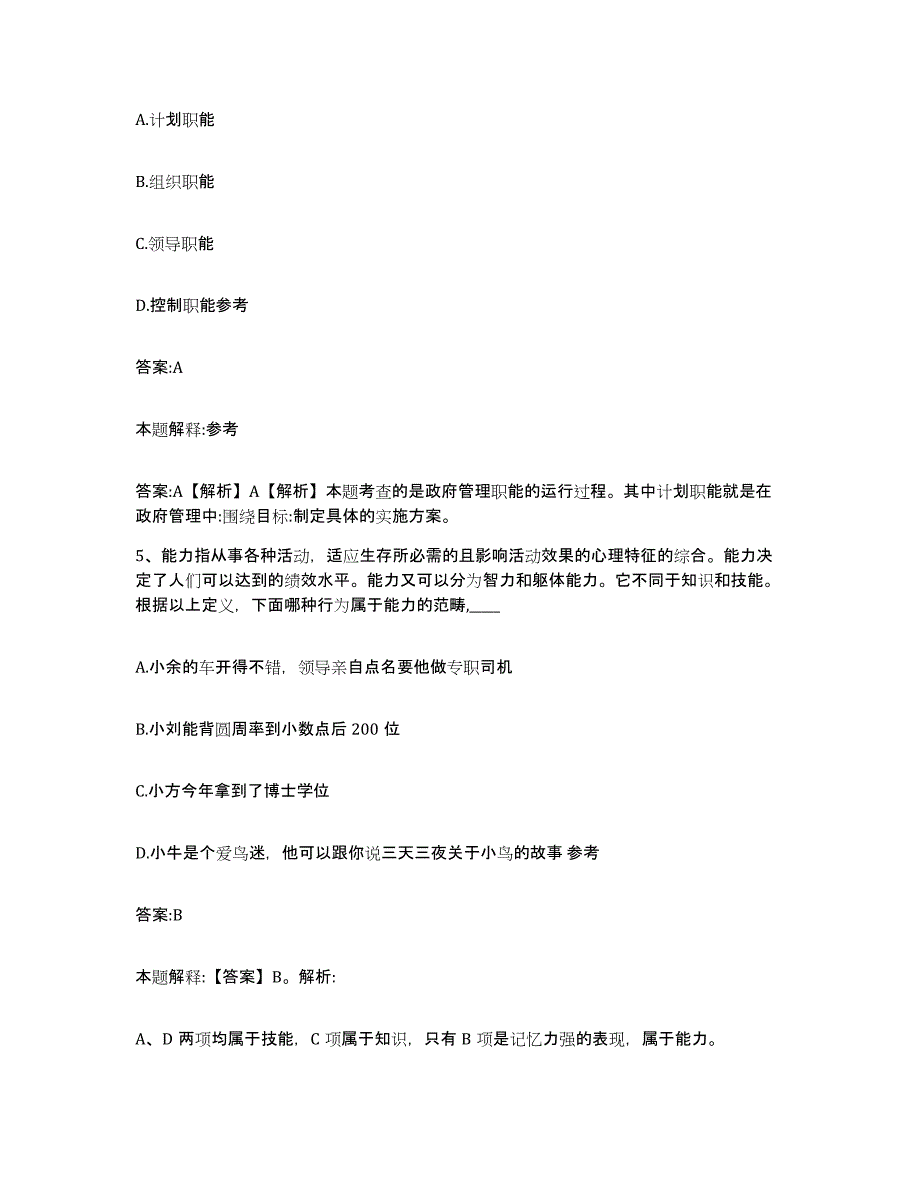 A.计划职能

B.组织职能

C.领导职能

D.控制职能参考

答案:A

本题解释:参考

答案:A【解析】A【解析】本题考查的是政府管理职能的运行过程。其中计划职能就是在政府管理中:围绕目标:制定具体的实施方案。

5、能力指从事各种活动，适应生存所必需的且影响活动效果的心理特征的综合。能力决定了人们可以达到的绩效水平。能力又可以分为智力和躯体能力。它不同于知识和技能。根据以上定义，下面哪种行为属于能力的范畴,____

A.小余的车开得不错，领导亲自点名要他做专职司机

B.小刘能背圆周率到小数点后 200 位

C.小方今年拿到了博士学位

D.小牛是个爱鸟迷，他可以跟你说三天三夜关于小鸟的故事 参考

答案:B

本题解释:【答案】B。解析:

A、D 两项均属于技能，C 项属于知识，只有 B 项是记忆力强的表现，属于能力。